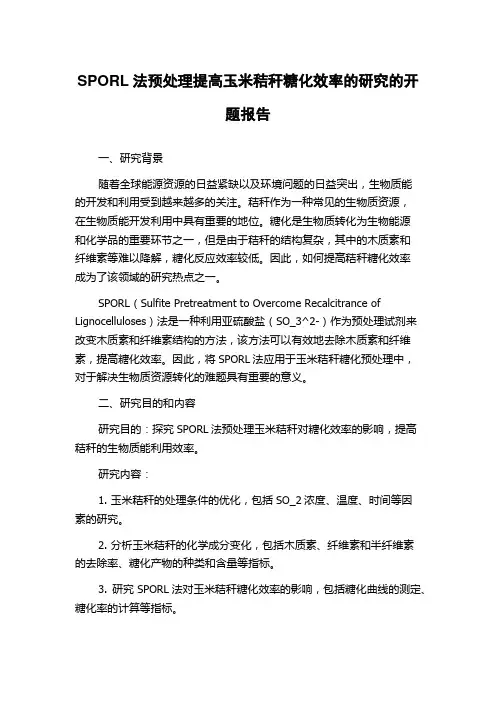 SPORL 法预处理提高玉米秸秆糖化效率的研究的开题报告

一、研究背景

随着全球能源资源的日益紧缺以及环境问题的日益突出，生物质能的开发和利用受到越来越多的关注。秸秆作为一种常见的生物质资源，在生物质能开发利用中具有重要的地位。糖化是生物质转化为生物能源和化学品的重要环节之一，但是由于秸秆的结构复杂，其中的木质素和纤维素等难以降解，糖化反应效率较低。因此，如何提高秸秆糖化效率成为了该领域的研究热点之一。

SPORL（Sulfite Pretreatment to Overcome Recalcitrance of Lignocelluloses）法是一种利用亚硫酸盐（SO_3^2-）作为预处理试剂来改变木质素和纤维素结构的方法，该方法可以有效地去除木质素和纤维素，提高糖化效率。因此，将 SPORL 法应用于玉米秸秆糖化预处理中，对于解决生物质资源转化的难题具有重要的意义。

二、研究目的和内容

研究目的：探究 SPORL 法预处理玉米秸秆对糖化效率的影响，提高秸秆的生物质能利用效率。

研究内容：

1. 玉米秸秆的处理条件的优化，包括 SO_2 浓度、温度、时间等因素的研究。

2. 分析玉米秸秆的化学成分变化，包括木质素、纤维素和半纤维素的去除率、糖化产物的种类和含量等指标。

3. 研究 SPORL 法对玉米秸秆糖化效率的影响，包括糖化曲线的测定、糖化率的计算等指标。